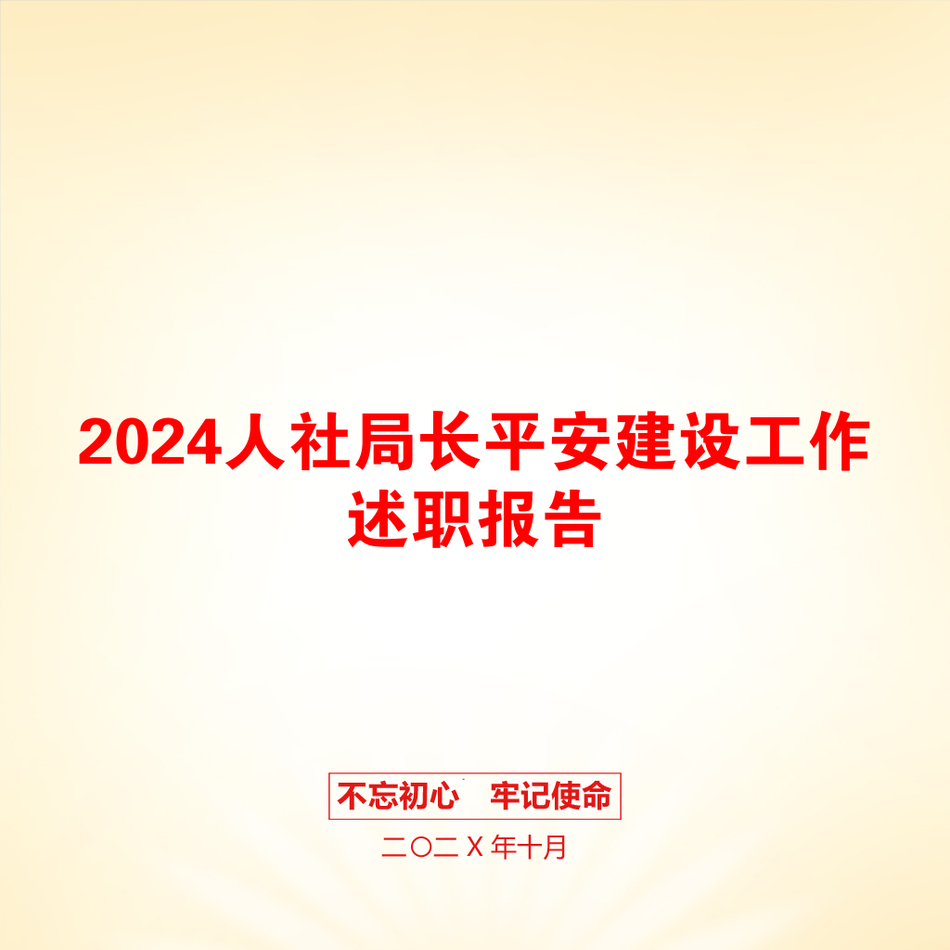 2024人社局长平安建设工作述职报告

不忘初心 牢记使命

二〇二X年十月